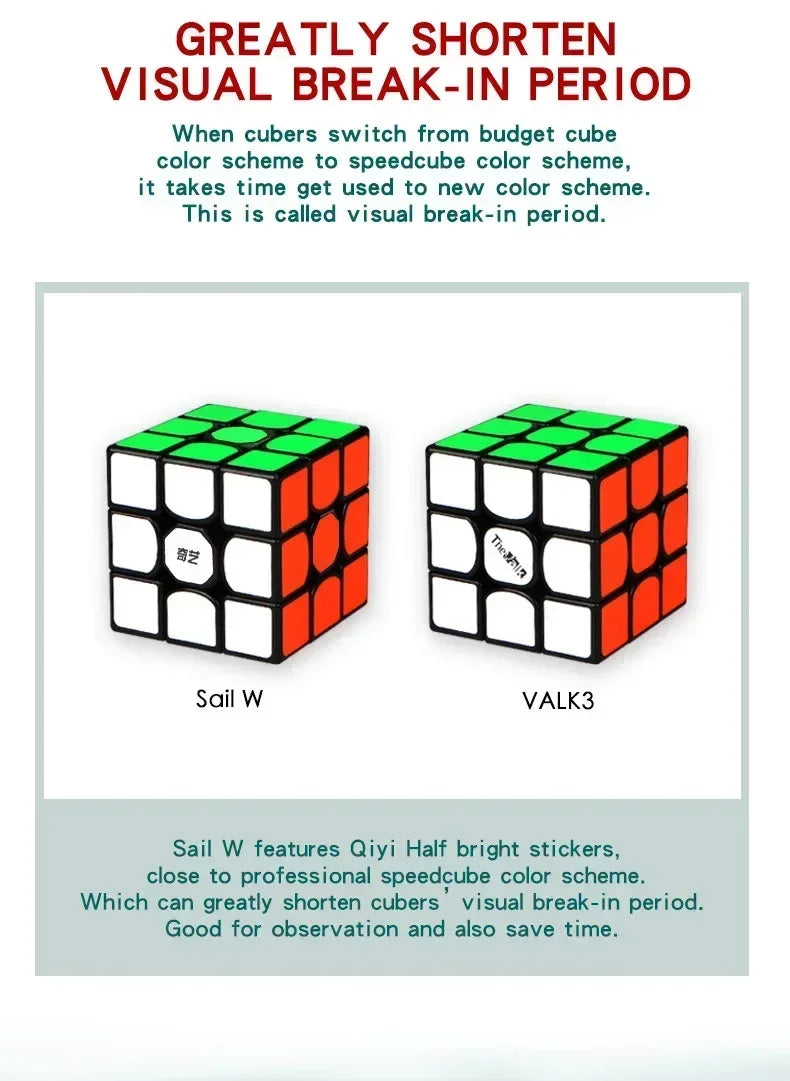 GREATLY SHORTEN
VISUAL BREAK-IN PERIOD

When cubers switch from budget cube color scheme to speedcube color scheme, it takes time get used to new color scheme. This is called visual break-in period.

Sail W

VALK3

Sail W features Qiyi Half bright stickers, close to professional speedcube color scheme. Which can greatly shorten cubers' visual break-in period. Good for observation and also save time.